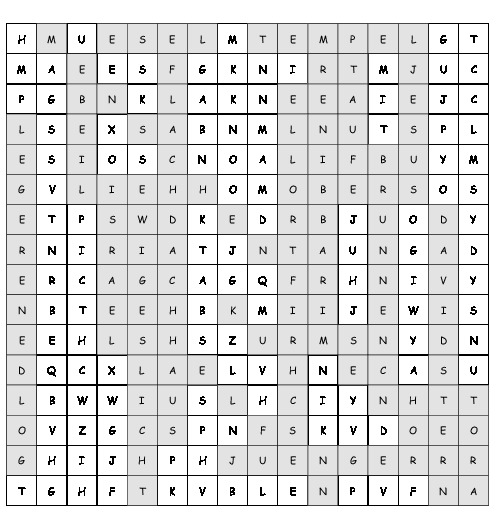 | H | M | U | E | S | E | L | M | T | E | M | P | E | L | G | T |
|---|---|---|---|---|---|---|---|---|---|---|---|---|---|---|---|
| M | A | E | E | S | F | G | K | N | I | R | T | M | J | U | C |
| P | G | B | N | K | L | A | K | N | E | E | A | I | E | J | C |
| L | S | E | X | S | A | B | N | M | L | N | U | T | S | P | L |
| E | S | I | O | S | C | N | O | A | L | I | F | B | U | Y | M |
| G | V | L | I | E | H | H | O | M | O | B | E | R | S | O | S |
| E | T | P | S | W | D | K | E | D | R | B | J | U | O | D | Y |
| R | N | I | R | I | A | T | J | N | T | A | U | N | G | A | D |
| E | R | C | A | G | C | A | G | Q | F | R | H | N | I | V | Y |
| N | B | T | E | E | H | B | K | M | I | I | J | E | W | I | S |
| E | E | H | L | S | H | S | Z | U | R | M | S | N | Y | D | N |
| D | Q | C | X | L | A | E | L | V | H | N | E | C | A | S | U |
| L | B | W | W | I | U | S | L | H | C | I | Y | N | H | T | T |
| O | V | Z | G | C | S | P | N | F | S | K | V | D | O | E | O |
| G | H | I | J | H | P | H | J | U | E | N | G | E | R | R | R |
| T | G | H | F | T | K | V | B | L | E | N | P | V | F | N | A |